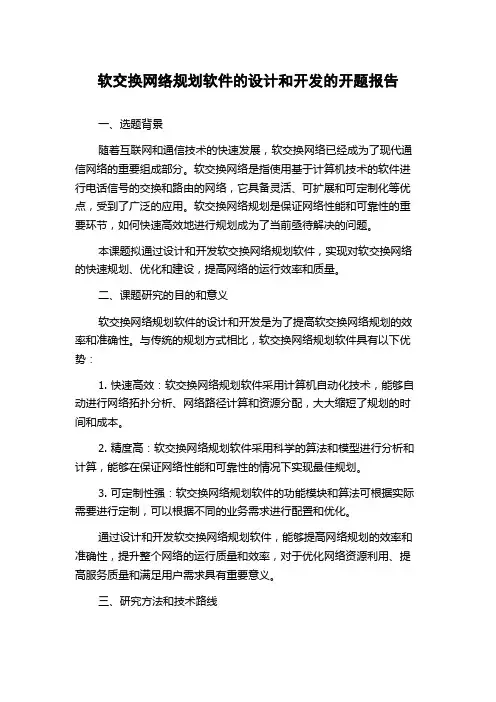 软交换网络规划软件的设计和开发的开题报告

一、选题背景

随着互联网和通信技术的快速发展，软交换网络已经成为了现代通信网络的重要组成部分。软交换网络是指使用基于计算机技术的软件进行电话信号的交换和路由的网络，它具备灵活、可扩展和可定制化等优点，受到了广泛的应用。软交换网络规划是保证网络性能和可靠性的重要环节，如何快速高效地进行规划成为了当前亟待解决的问题。

本课题拟通过设计和开发软交换网络规划软件，实现对软交换网络的快速规划、优化和建设，提高网络的运行效率和质量。

二、课题研究的目的和意义

软交换网络规划软件的设计和开发是为了提高软交换网络规划的效率和准确性。与传统的规划方式相比，软交换网络规划软件具有以下优势：

1. 快速高效：软交换网络规划软件采用计算机自动化技术，能够自动进行网络拓扑分析、网络路径计算和资源分配，大大缩短了规划的时间和成本。

2. 精度高：软交换网络规划软件采用科学的算法和模型进行分析和计算，能够在保证网络性能和可靠性的情况下实现最佳规划。

3. 可定制性强：软交换网络规划软件的功能模块和算法可根据实际需要进行定制，可以根据不同的业务需求进行配置和优化。

通过设计和开发软交换网络规划软件，能够提高网络规划的效率和准确性，提升整个网络的运行质量和效率，对于优化网络资源利用、提高服务质量和满足用户需求具有重要意义。

三、研究方法和技术路线